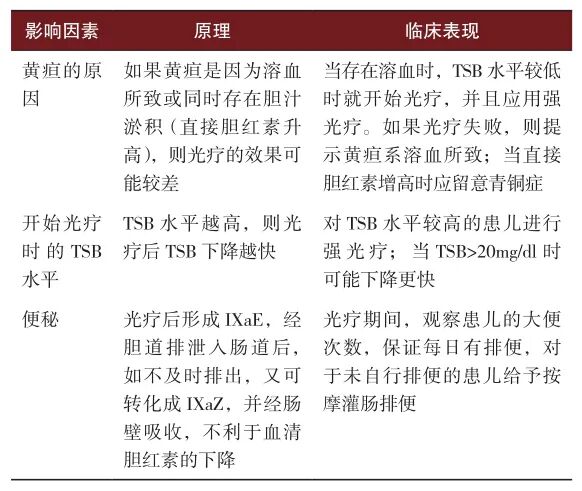 | 影响因素 | 原理 | 临床表现 |
|---|---|---|
| 黄疸的原因 | 如果黄疸是因为溶血所致或同时存在胆汁淤积（直接胆红素升高），则光疗的效果可能较差 | 当存在溶血时，TSB 水平较低时就开始光疗，并且应用强光疗。如果光疗失败，则提示黄疸系溶血所致；当直接胆红素增高时应留意青铜症 |
| 开始光疗时的 TSB 水平 | TSB 水平越高，则光疗后 TSB 下降越快 | 对 TSB 水平较高的患儿进行强光疗；当 TSB>20mg/dl 时可能下降更快 |
| 便秘 | 光疗后形成 IXaE，经胆道排泄入肠道后，如不及时排出，又可转化成 IXaZ，并经肠壁吸收，不利于血清胆红素的下降 | 光疗期间，观察患儿的大便次数，保证每日有排便，对于未自行排便的患儿给予按摩灌肠排便 |